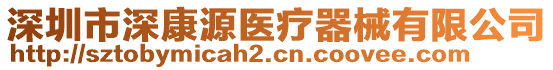 深圳市深康源医疗器械有限公司
http://sztobymicah2.cn.coovee.com